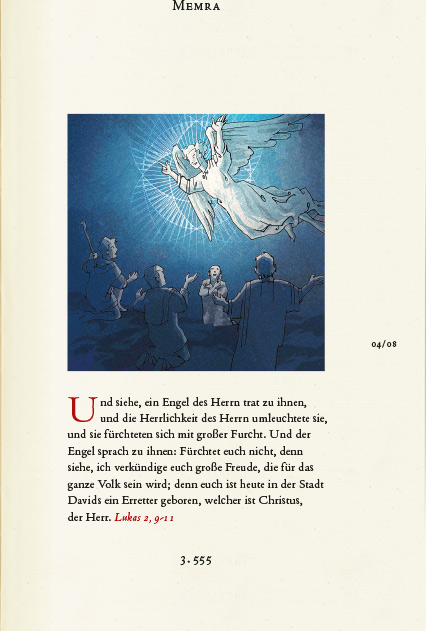 Memra

04/08

Und siehe, ein Engel des Herrn trat zu ihnen, und die Herrlichkeit des Herrn umleuchtete sie, und sie fürchteten sich mit großer Furcht. Und der Engel sprach zu ihnen: Fürchtet euch nicht, denn siehe, ich verkündige euch große Freude, die für das ganze Volk sein wird; denn euch ist heute in der Stadt Davids ein Erretter geboren, welcher ist Christus, der Herr. Lukas 2, 9-11

3 - 555